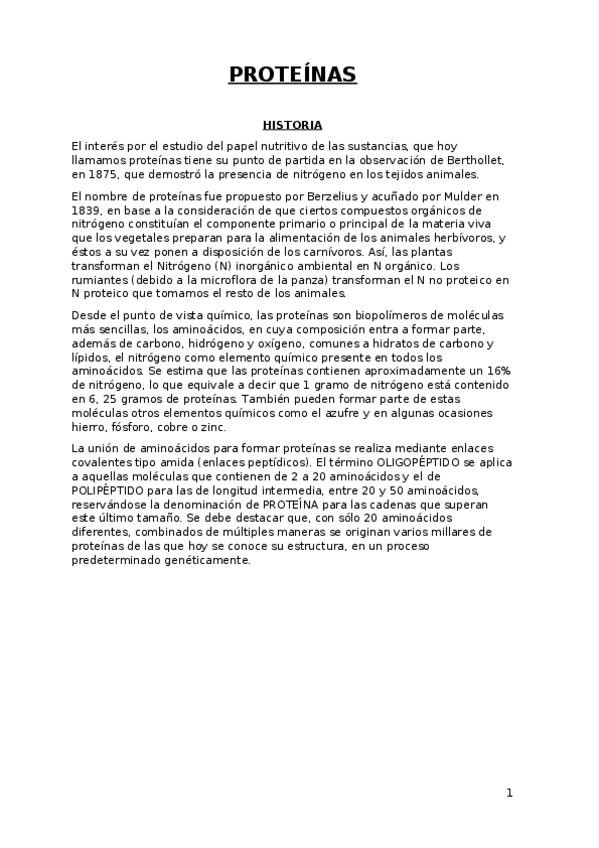 PROTEÍNAS

HISTORIA

El interés por el estudio del papel nutritivo de las sustancias, que hoy llamamos proteínas tiene su punto de partida en la observación de Berthollet, en 1875, que demostró la presencia de nitrógeno en los tejidos animales.

El nombre de proteínas fue propuesto por Berzelius y acuñado por Mulder en 1839, en base a la consideración de que ciertos compuestos orgánicos de nitrógeno constituían el componente primario o principal de la materia viva que los vegetales preparan para la alimentación de los animales herbívoros, y éstos a su vez ponen a disposición de los carnívoros. Así, las plantas transforman el Nitrógeno (N) inorgánico ambiental en N orgánico. Los rumiantes (debido a la microflora de la panza) transforman el N no proteico en N proteico que tomamos el resto de los animales.

Desde el punto de vista químico, las proteínas son biopolímeros de moléculas más sencillas, los aminoácidos, en cuya composición entra a formar parte, además de carbono, hidrógeno y oxígeno, comunes a hidratos de carbono y lípidos, el nitrógeno como elemento químico presente en todos los aminoácidos. Se estima que las proteínas contienen aproximadamente un 16% de nitrógeno, lo que equivale a decir que 1 gramo de nitrógeno está contenido en 6, 25 gramos de proteínas. También pueden formar parte de estas moléculas otros elementos químicos como el azufre y en algunas ocasiones hierro, fósforo, cobre o zinc.

La unión de aminoácidos para formar proteínas se realiza mediante enlaces covalentes tipo amida (enlaces peptídicos). El término OLIGOPÉPTIDO se aplica a aquellas moléculas que contienen de 2 a 20 aminoácidos y el de POLIPÉPTIDO para las de longitud intermedia, entre 20 y 50 aminoácidos, reservándose la denominación de PROTEÍNA para las cadenas que superan este último tamaño. Se debe destacar que, con sólo 20 aminoácidos diferentes, combinados de múltiples maneras se originan varios millares de proteínas de las que hoy se conoce su estructura, en un proceso predeterminado genéticamente.

1